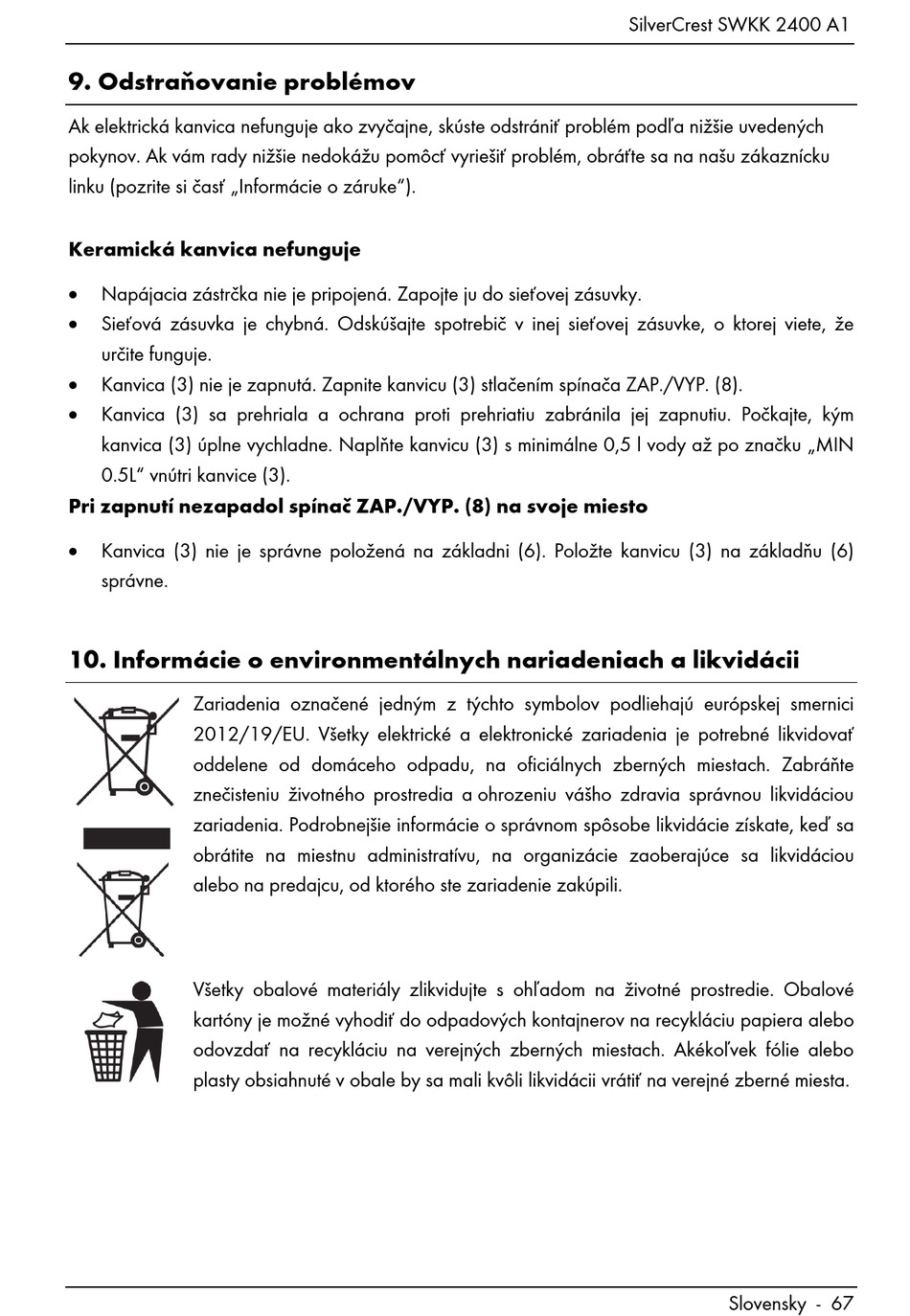 SilverCrest SWKK 2400 A1

9. Odstraňovanie problémov

Ak elektrická kanvica nefunguje ako zvyčajne, skúste odstrániť problém podľa nižšie uvedených pokynov. Ak vám rady nižšie nedokážu pomôcť vyriešiť problém, obráťte sa na našu zákaznícku linku (pozrite si časť „Informácie o záruke“).

Keramická kanvica nefunguje

• Napájacia zástrčka nie je pripojená. Zapojte ju do sieťovej zásuvky.
• Sieťová zásuvka je chybná. Odskúšajte spotrebič v inej sieťovej zásuvke, o ktorej viete, že určite funguje.
• Kanvica (3) nie je zapnutá. Zapnite kanvicu (3) stlačením spínača ZAP./VYP. (8).
• Kanvica (3) sa prehriala a ochrana proti prehriatiu zabránila jej zapnutiu. Počkajte, kým kanvica (3) úplne vychladne. Naplňte kanvicu (3) s minimálne 0,5 l vody až po značku „MIN 0.5L“ vnútri kanvice (3).

Pri zapnutí nezapadol spínač ZAP./VYP. (8) na svoje miesto

• Kanvica (3) nie je správne položená na základni (6). Položte kanvicu (3) na základňu (6) správne.

10. Informácie o environmentálnych nariadeniach a likvidácii

Zariadenia označené jedným z týchto symbolov podliehajú európskej smernici 2012/19/EU. Všetky elektrické a elektronické zariadenia je potrebné likvidovať oddelene od domáceho odpadu, na oficiálnych zberných miestach. Zabráňte znečisteniu životného prostredia a ohrozeniu vášho zdravia správnou likvidáciou zariadenia. Podrobnejšie informácie o správnom spôsobe likvidácie získate, keď sa obrátite na miestnu administratívu, na organizácie zaoberajúce sa likvidáciou alebo na predajcu, od ktorého ste zariadenie zakúpili.

Všetky obalové materiály zlikvidujte s ohľadom na životné prostredie. Obalové kartóny je možné vyhodiť do odpadových kontajnerov na recykláciu papiera alebo odovzdať na recykláciu na verejných zberných miestach. Akékoľvek fólie alebo plasty obsiahnuté v obale by sa mali kvôli likvidácii vrátiť na verejné zberné miesta.

Slovensky - 67